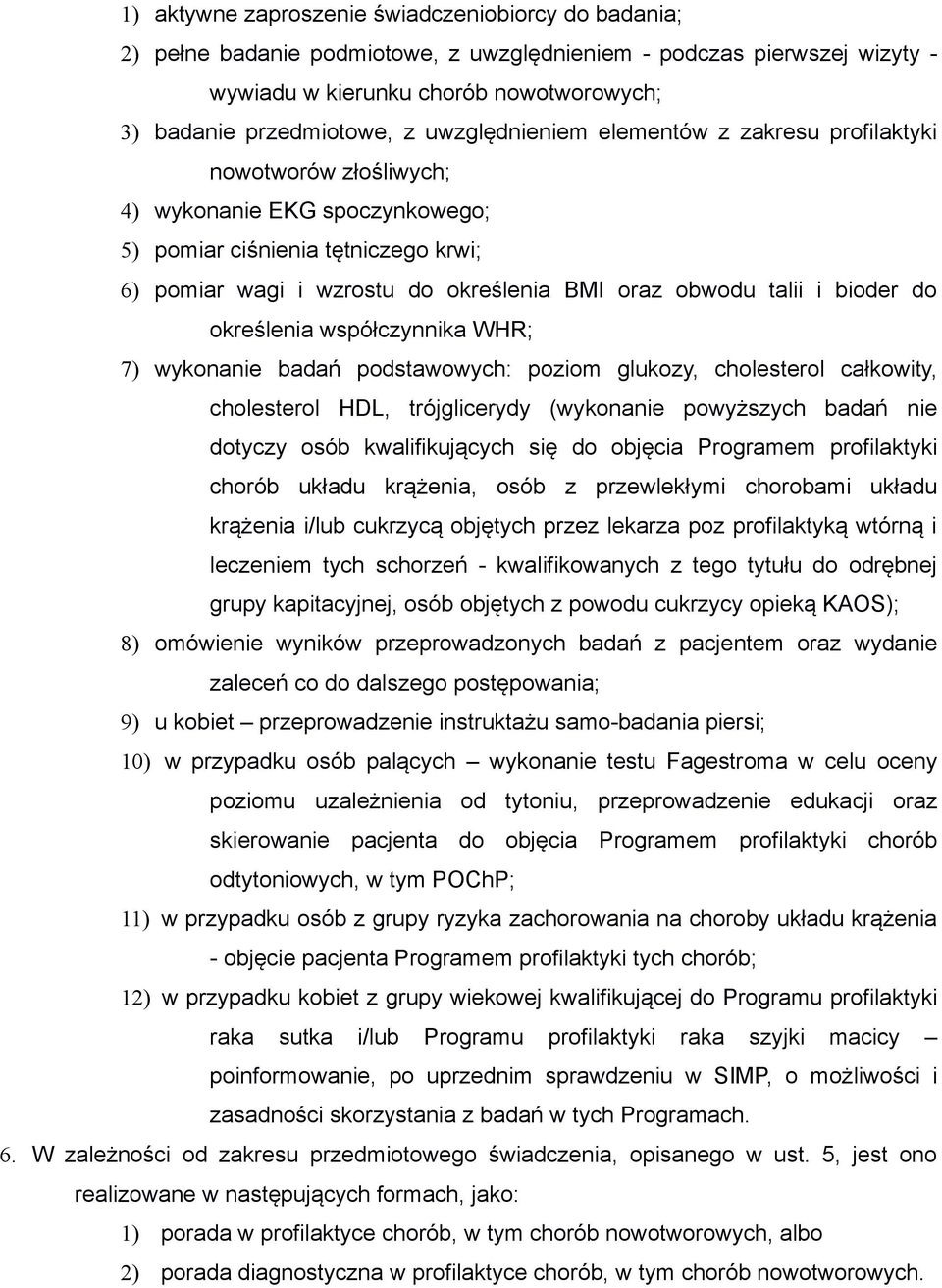 1) aktywne zaproszenie świadczeniobiorcy do badania;
2) pełne badanie podmiotowe, z uwzględnieniem - podczas pierwszej wizyty - wywiadu w kierunku chorób nowotworowych;
3) badanie przedmiotowe, z uwzględnieniem elementów z zakresu profilaktyki nowotworów złośliwych;
4) wykonanie EKG spoczynkowego;
5) pomiar ciśnienia tętniczego krwi;
6) pomiar wagi i wzrostu do określenia BMI oraz obwodu talii i bioder do określenia współczynnika WHR;
7) wykonanie badań podstawowych: poziom glukozy, cholesterol całkowity, cholesterol HDL, trójglicerydy (wykonanie powyższych badań nie dotyczy osób kwalifikujących się do objęcia Programem profilaktyki chorób układu krążenia, osób z przewlekłymi chorobami układu krążenia i/lub cukrzycą objętych przez lekarza poz profilaktyką wtórną i leczeniem tych schorzeń - kwalifikowanych z tego tytułu do odrębnej grupy kapitacyjnej, osób objętych z powodu cukrzycy opieką KAOS);
8) omówienie wyników przeprowadzonych badań z pacjentem oraz wydanie zaleceń co do dalszego postępowania;
9) u kobiet – przeprowadzenie instruktażu samo-badania piersi;
10) w przypadku osób palących – wykonanie testu Fagestroma w celu oceny poziomu uzależnienia od tytoniu, przeprowadzenie edukacji oraz skierowanie pacjenta do objęcia Programem profilaktyki chorób odtytoniowych, w tym POChP;
11) w przypadku osób z grupy ryzyka zachorowania na choroby układu krążenia - objęcie pacjenta Programem profilaktyki tych chorób;
12) w przypadku kobiet z grupy wiekowej kwalifikującej do Programu profilaktyki raka sutka i/lub Programu profilaktyki raka szyjki macicy – poinformowanie, po uprzednim sprawdzeniu w SIMP, o możliwości i zasadności skorzystania z badań w tych Programach.
6. W zależności od zakresu przedmiotowego świadczenia, opisanego w ust. 5, jest ono realizowane w następujących formach, jako:
1) porada w profilaktyce chorób, w tym chorób nowotworowych, albo
2) porada diagnostyczna w profilaktyce chorób, w tym chorób nowotworowych.